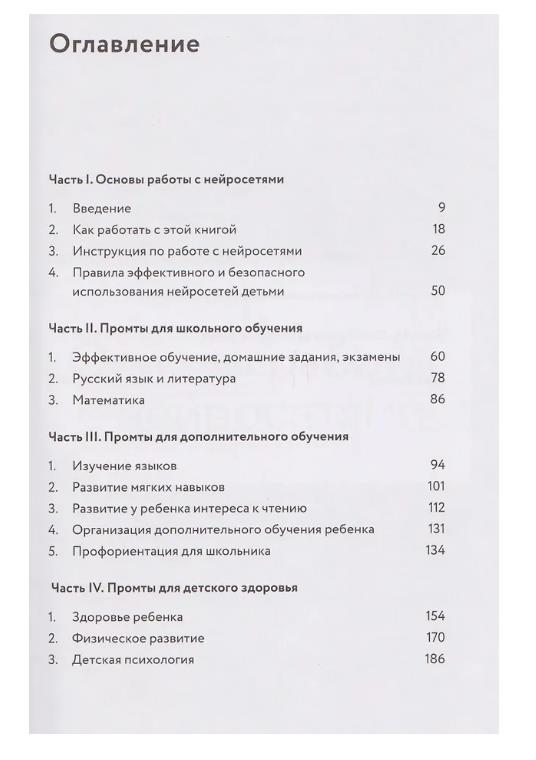 Оглавление

Часть I. Основы работы с нейросетями

1. Введение 9
2. Как работать с этой книгой 18
3. Инструкция по работе с нейросетями 26
4. Правила эффективного и безопасного использования нейросетей детьми 50

Часть II. Промты для школьного обучения

1. Эффективное обучение, домашние задания, экзамены 60
2. Русский язык и литература 78
3. Математика 86

Часть III. Промты для дополнительного обучения

1. Изучение языков 94
2. Развитие мягких навыков 101
3. Развитие у ребенка интереса к чтению 112
4. Организация дополнительного обучения ребенка 131
5. Профориентация для школьника 134

Часть IV. Промты для детского здоровья

1. Здоровье ребенка 154
2. Физическое развитие 170
3. Детская психология 186